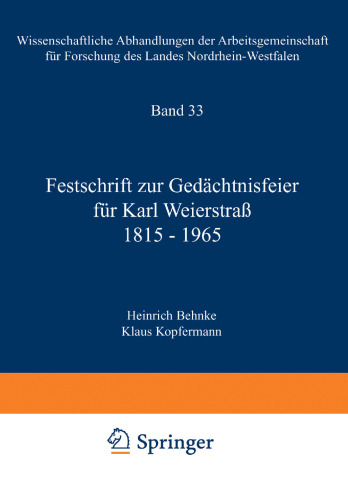 Wissenschaftliche Abhandlungen der Arbeitsgemeinschaft für Forschung des Landes Nordrhein-Westfalen

Band 33

Festschrift zur Gedächtnisfeier für Karl Weierstraß 1815 - 1965

Heinrich Behnke
Klaus Kopfermann

Springer